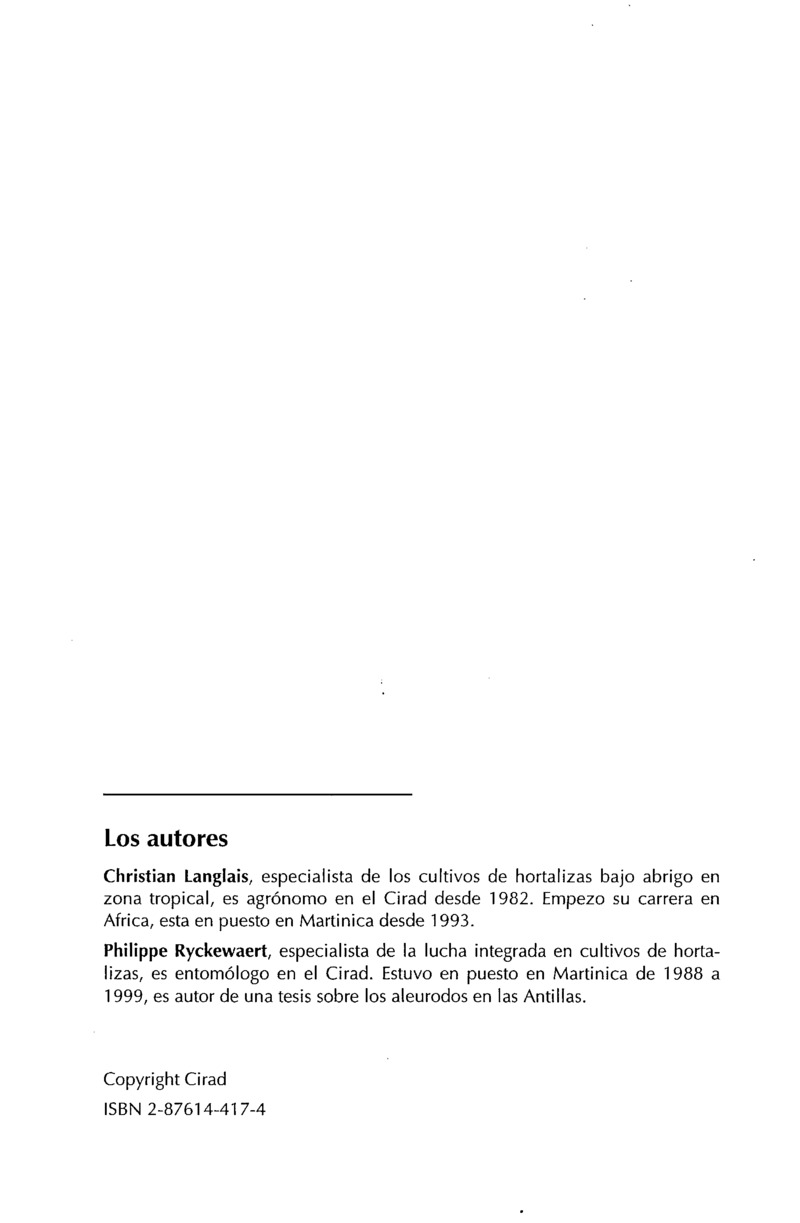 Los autores

Christian Langlais, especialista de los cultivos de hortalizas bajo abrigo en zona tropical, es agrónomo en el Cirad desde 1982. Empezo su carrera en Africa, esta en puesto en Martinica desde 1993.

Philippe Ryckewaert, especialista de la lucha integrada en cultivos de hortalizas, es entomólogo en el Cirad. Estuvo en puesto en Martinica de 1988 a 1999, es autor de una tesis sobre los aleurodos en las Antillas.

Copyright Cirad
ISBN 2-87614-417-4